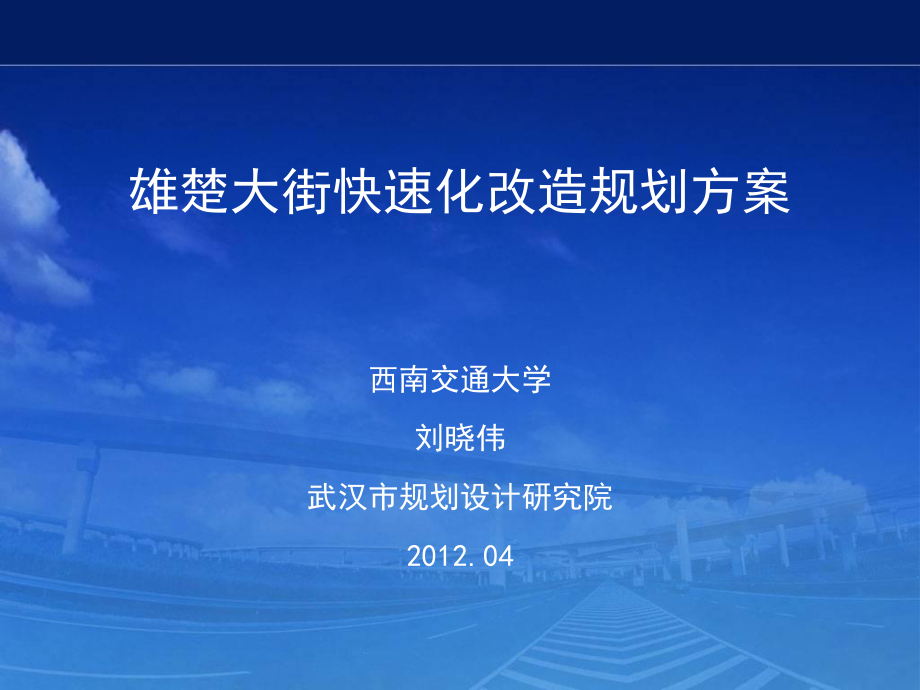 雄楚大街快速化改造规划方案

西南交通大学

刘晓伟

武汉市规划设计研究院

2012.04